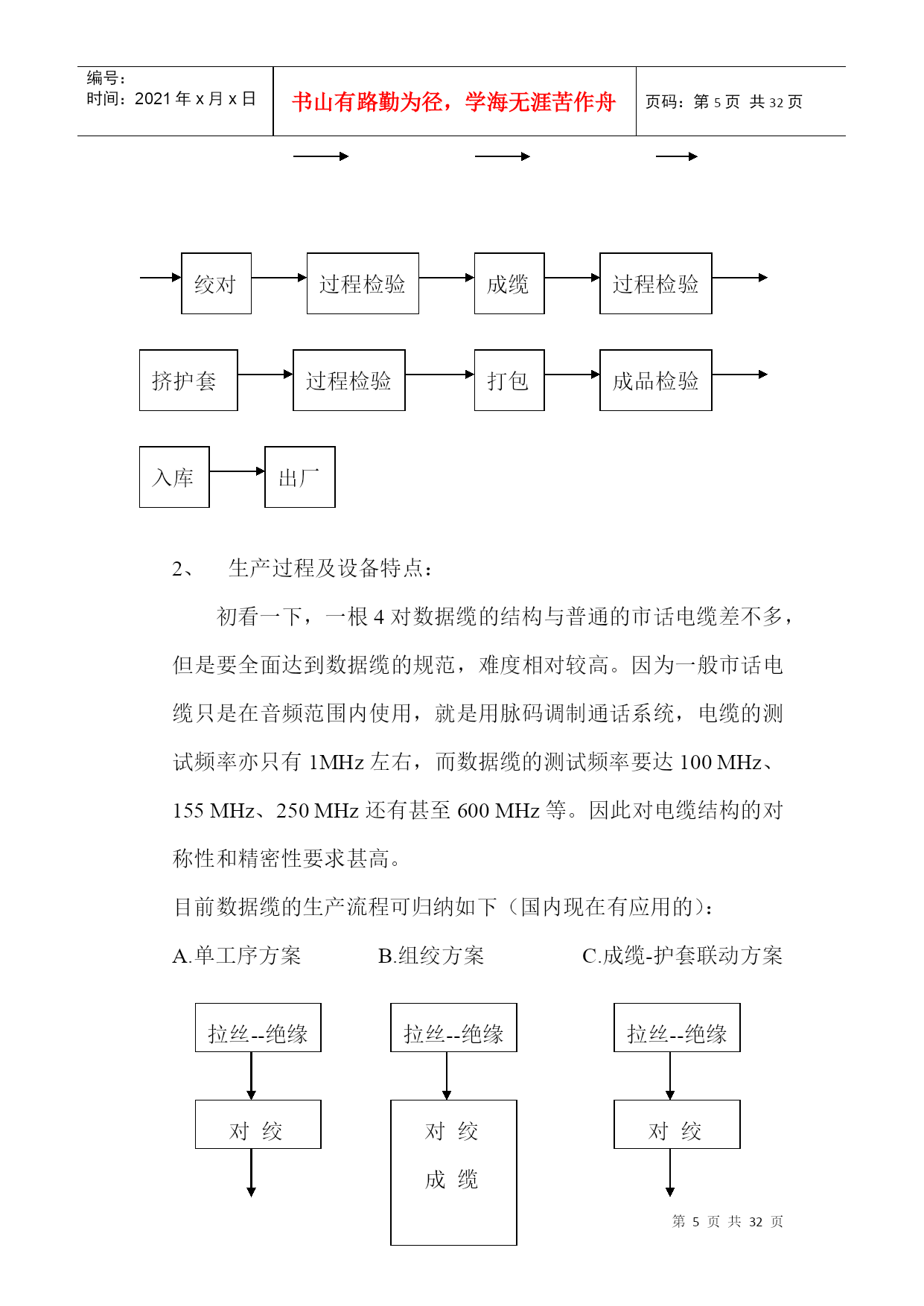 编号:
时间：2021 年 x 月 x 日

书山有路勤为径，学海无涯苦作舟

页码：第 5 页 共 32 页

绞对

过程检验

成缆

过程检验

挤护套

过程检验

打包

成品检验

入库

出厂

2、 生产过程及设备特点：

初看一下，一根 4 对数据缆的结构与普通的市话电缆差不多，但是要全面达到数据缆的规范，难度相对较高。因为一般市话电缆只是在音频范围内使用，就是用脉码调制通话系统，电缆的测试频率亦只有 1MHz 左右，而数据缆的测试频率要达 100 MHz、155 MHz、250 MHz 还有甚至 600 MHz 等。因此对电缆结构的对称性和精密性要求甚高。

目前数据缆的生产流程可归纳如下（国内现在有应用的）：

A.单工序方案

B.组绞方案

C.成缆-护套联动方案

拉丝--绝缘

对 绞

拉丝--绝缘

对 绞

成 缆

拉丝--绝缘

对 绞

第 5 页 共 32 页